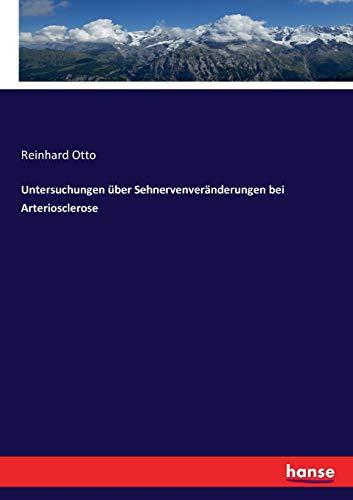 Reinhard Otto

Untersuchungen über Sehnervenveränderungen bei Arteriosclerose

hanse